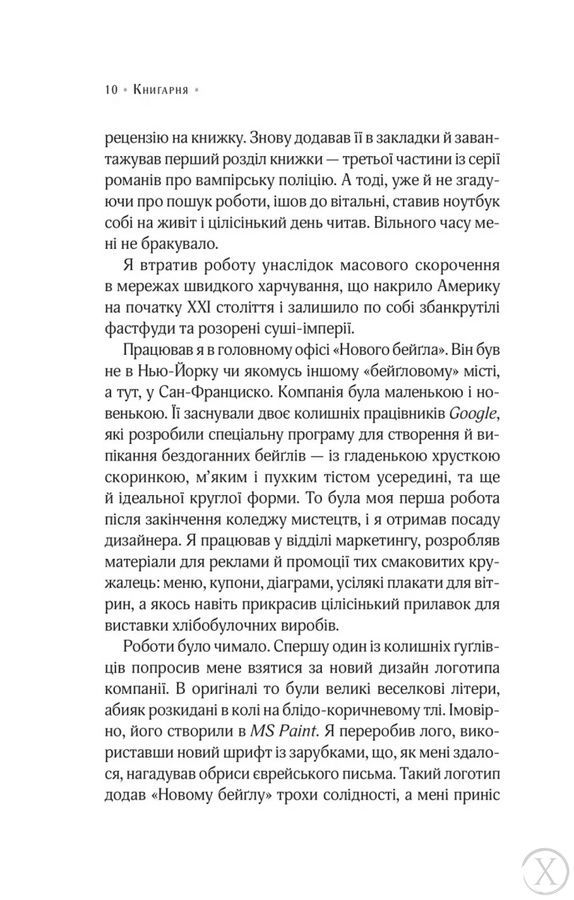 10 • Книгарня •

рецензію на книжку. Знову додавав її в закладки й завантажував перший розділ книжки — третьої частини із серії романів про вампірську поліцію. А тоді, уже й не згадуючи про пошук роботи, ішов до вітальні, ставив ноутбук собі на живіт і цілісінький день читав. Вільного часу мені не бракувало.

Я втратив роботу унаслідок масового скорочення в мережах швидкого харчування, що накрило Америку на початку XXI століття і залишило по собі збанкрутілі фастфуди та розорені суші-імперії.

Працював я в головному офісі «Нового бейгла». Він був не в Нью-Йорку чи якомусь іншому «бейгловому» місті, а тут, у Сан-Франциско. Компанія була маленькою і новенькою. Її заснували двоє колишніх працівників Google, які розробили спеціальну програму для створення й випікання бездоганних бейглів — із гладенькою хрусткою скоринкою, м'яким і пухким тістом усередині, та ще й ідеальної круглої форми. То була моя перша робота після закінчення коледжу мистецтв, і я отримав посаду дизайнера. Я працював у відділі маркетингу, розробляв матеріали для реклами й промоції тих смаковитих кружалець: меню, купони, діаграми, усілякі плакати для вітрин, а якось навіть прикрасив цілісінький прилавок для виставки хлібобулочних виробів.

Роботи було чимало. Спершу один із колишніх гуглівців попросив мене взятися за новий дизайн логотипа компанії. В оригіналі то були великі веселкові літери, абияк розкидані в колі на блідо-коричневому тлі. Імовірно, його створили в MS Paint. Я переробив лого, використавши новий шрифт із зарубками, що, як мені здалося, нагадував обриси єврейського письма. Такий логотип додав «Новому бейглу» трохи солідності, а мені приніс